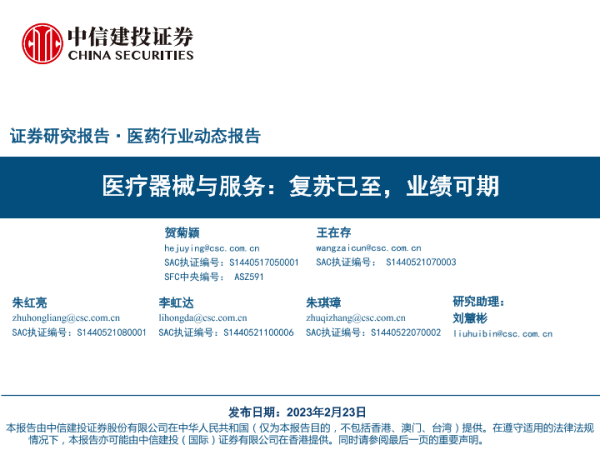 中信建投证券
CHINA SECURITIES

证券研究报告 · 医药行业动态报告

医疗器械与服务：复苏已至，业绩可期

贺菊颖
hejuying@csc.com.cn
SAC执证编号：S1440517050001
SFC中央编号： ASZ591

王在存
wangzaicun@csc.com.cn
SAC执证编号： S1440521070003

朱红亮
zhuhongliang@csc.com.cn
SAC执证编号：S1440521080001

李虹达
lihongda@csc.com.cn
SAC执证编号：S1440521100006

朱琪璋
zhuqizhang@csc.com.cn
SAC执证编号：S1440522070002

研究助理：
刘慧彬
liuhuibin@csc.com.cn

发布日期：2023年2月23日
本报告由中信建投证券股份有限公司在中华人民共和国（仅为本报告目的，不包括香港、澳门、台湾）提供。在遵守适用的法律法规情况下，本报告亦可能由中信建投（国际）证券有限公司在香港提供。同时请参阅最后一页的重要声明。